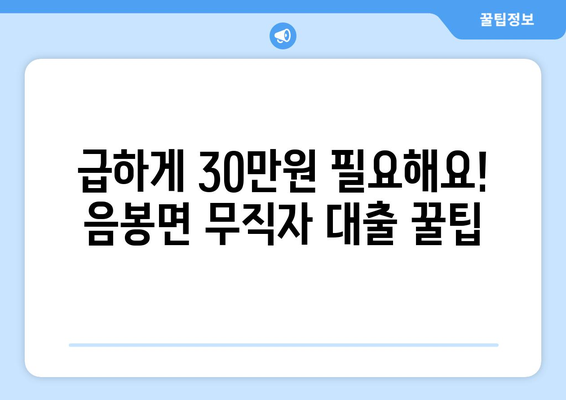 꿀팁정보

급하게 30만원 필요해요!
음봉면 무직자 대출 꿀팁